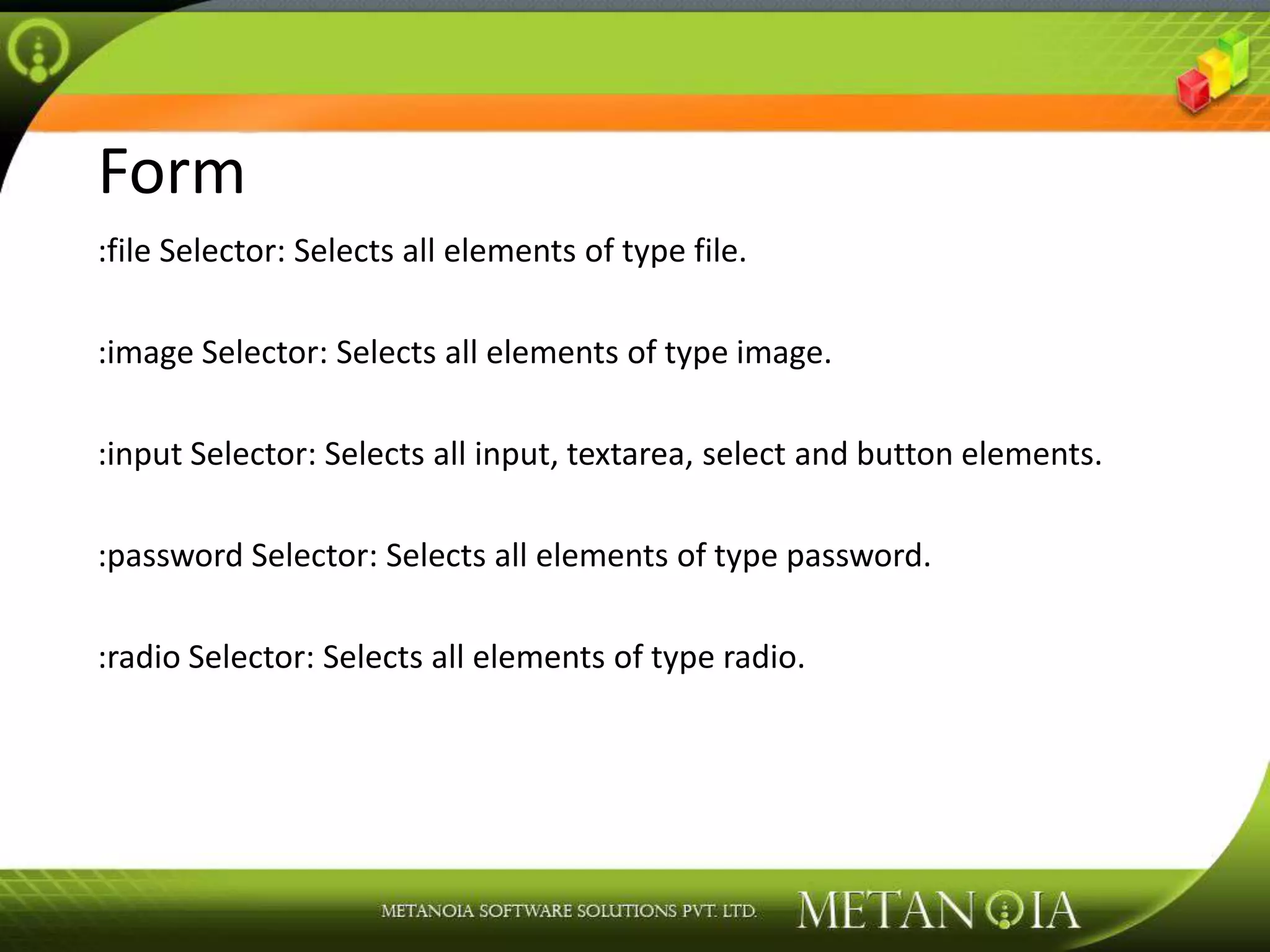 Form

:file Selector: Selects all elements of type file.

:image Selector: Selects all elements of type image.

:input Selector: Selects all input, textarea, select and button elements.

:password Selector: Selects all elements of type password.

:radio Selector: Selects all elements of type radio.

METANOIA SOFTWARE SOLUTIONS PVT. LTD. METANOIA